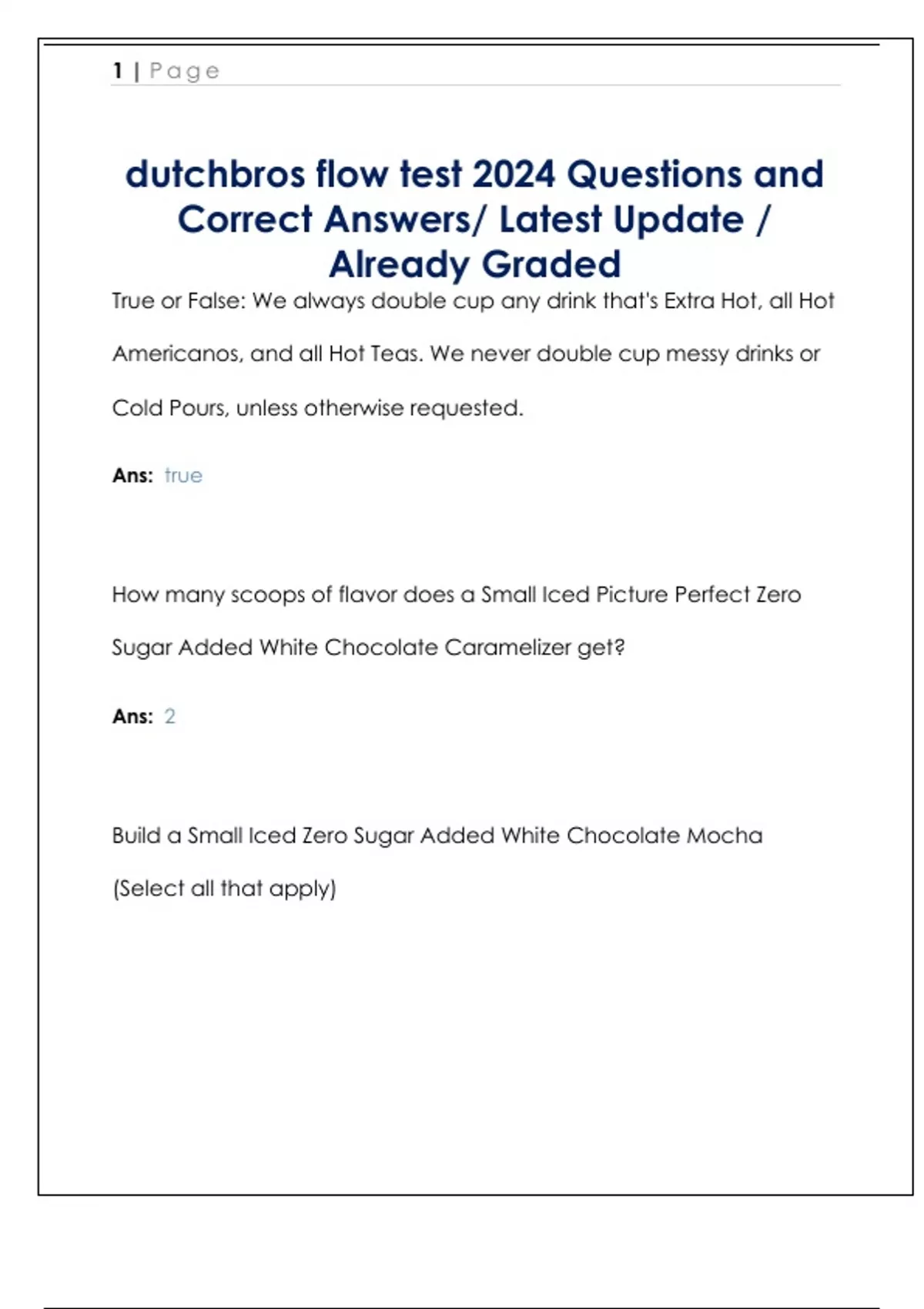 1 | Page

dutchbros flow test 2024 Questions and Correct Answers/ Latest Update / Already Graded

True or False: We always double cup any drink that's Extra Hot, all Hot Americanos, and all Hot Teas. We never double cup messy drinks or Cold Pours, unless otherwise requested.

Ans: true

How many scoops of flavor does a Small Iced Picture Perfect Zero Sugar Added White Chocolate Caramelizer get?

Ans: 2

Build a Small Iced Zero Sugar Added White Chocolate Mocha (Select all that apply)